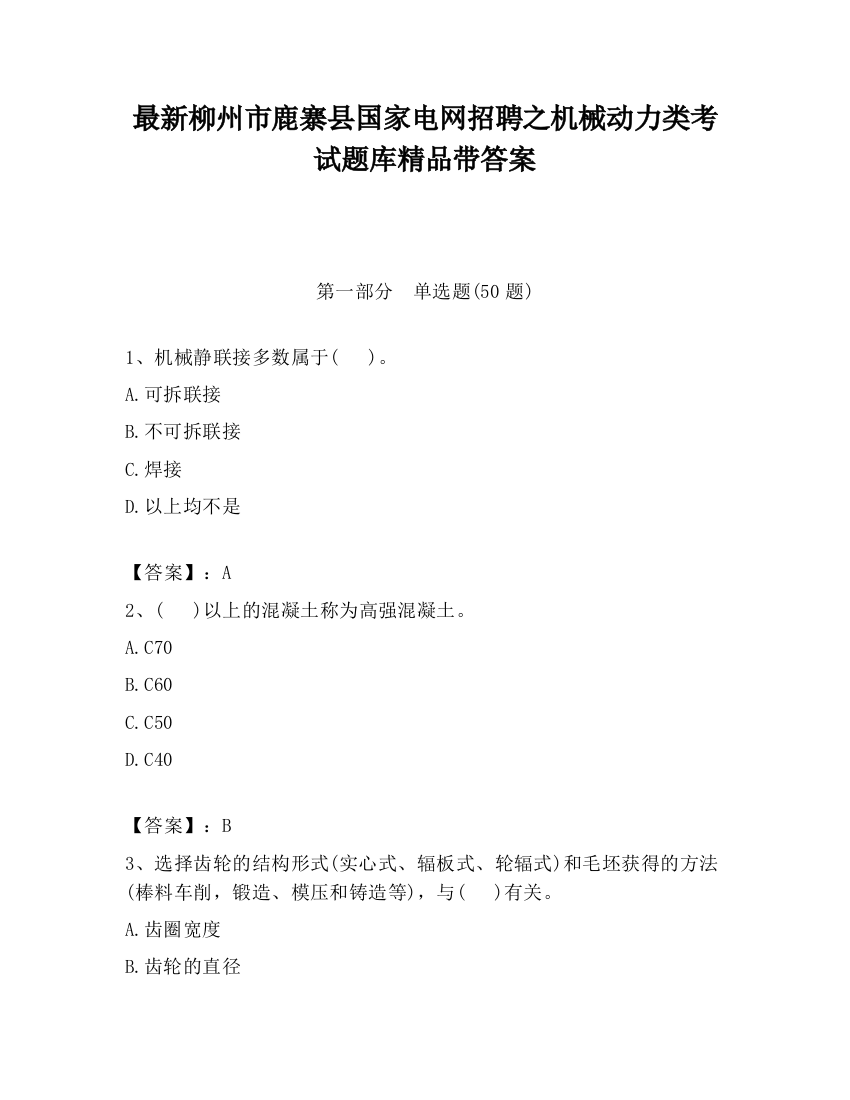 最新柳州市鹿寨县国家电网招聘之机械动力类考试题库精品带答案

第一部分　单选题(50 题)

1、机械静联接多数属于(　　)。

A.可拆联接

B.不可拆联接

C.焊接

D.以上均不是

【答案】：A

2、(　　)以上的混凝土称为高强混凝土。

A.C70

B.C60

C.C50

D.C40

【答案】：B

3、选择齿轮的结构形式(实心式、辐板式、轮辐式)和毛坯获得的方法(棒料车削，锻造、模压和铸造等)，与(　　)有关。

A.齿圈宽度

B.齿轮的直径